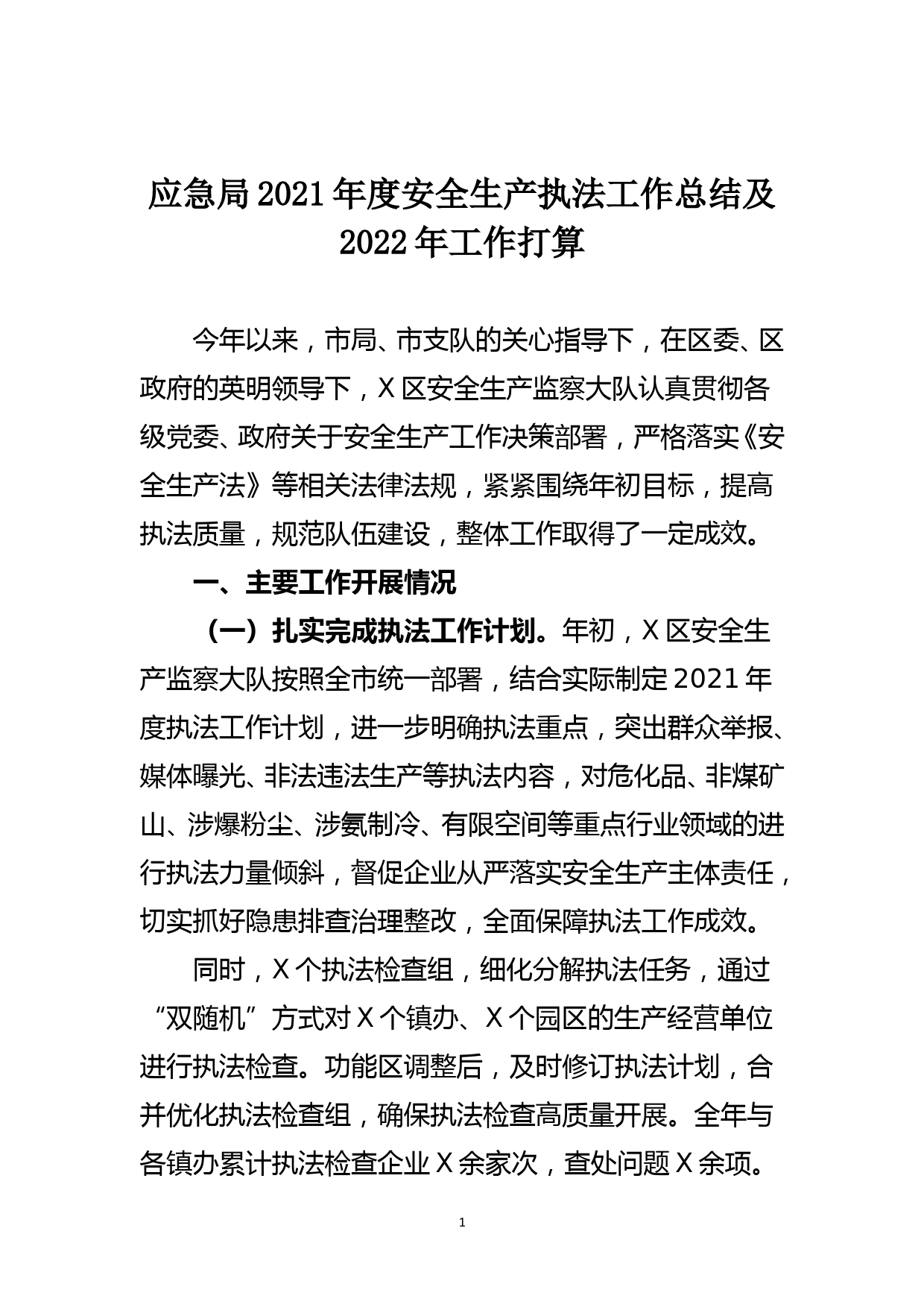 应急局2021年度安全生产执法工作总结及2022年工作打算

今年以来，市局、市支队的关心指导下，在区委、区政府的英明领导下，X区安全生产监察大队认真贯彻各级党委、政府关于安全生产工作决策部署，严格落实《安全生产法》等相关法律法规，紧紧围绕年初目标，提高执法质量，规范队伍建设，整体工作取得了一定成效。

一、主要工作开展情况

（一）扎实完成执法工作计划。年初，X区安全生产监察大队按照全市统一部署，结合实际制定2021年度执法工作计划，进一步明确执法重点，突出群众举报、媒体曝光、非法违法生产等执法内容，对危化品、非煤矿山、涉爆粉尘、涉氨制冷、有限空间等重点行业领域的进行执法力量倾斜，督促企业从严落实安全生产主体责任，切实抓好隐患排查治理整改，全面保障执法工作成效。

同时，X个执法检查组，细化分解执法任务，通过“双随机”方式对X个镇办、X个园区的生产经营单位进行执法检查。功能区调整后，及时修订执法计划，合并优化执法检查组，确保执法检查高质量开展。全年与各镇办累计执法检查企业X余家次，查处问题X余项。

1